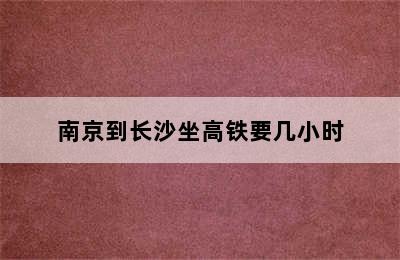 南京到长沙坐高铁要几小时